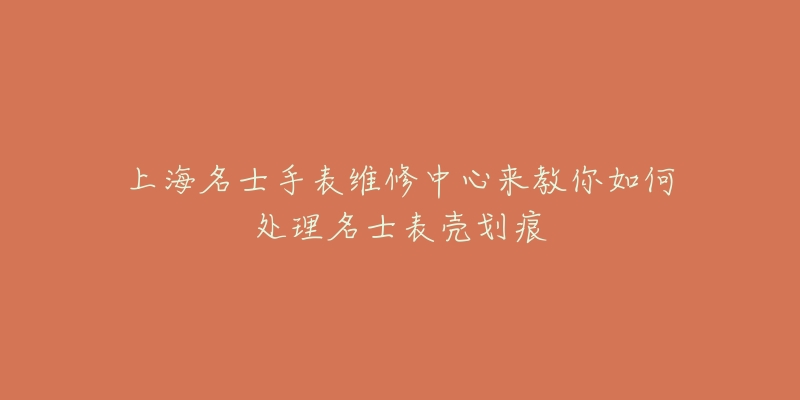 上海名士手表维修中心来教你如何处理名士表壳划痕